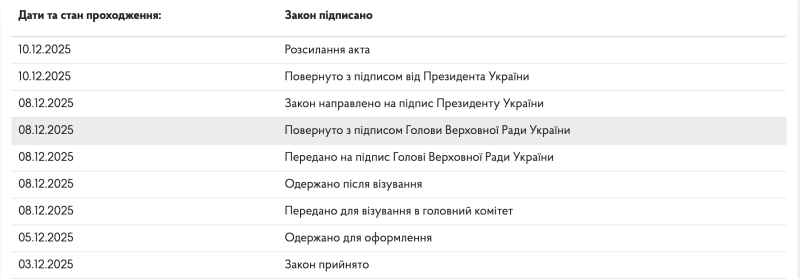 | Дати та стан проходження: | Закон підписано |
|---|---|
| 10.12.2025 | Розсилання акта |
| 10.12.2025 | Повернуто з підписом від Президента України |
| 08.12.2025 | Закон направлено на підпис Президенту України |
| 08.12.2025 | Повернуто з підписом Голови Верховної Ради України |
| 08.12.2025 | Передано на підпис Голові Верховної Ради України |
| 08.12.2025 | Одержано після візування |
| 08.12.2025 | Передано для візування в головний комітет |
| 05.12.2025 | Одержано для оформлення |
| 03.12.2025 | Закон прийнято |